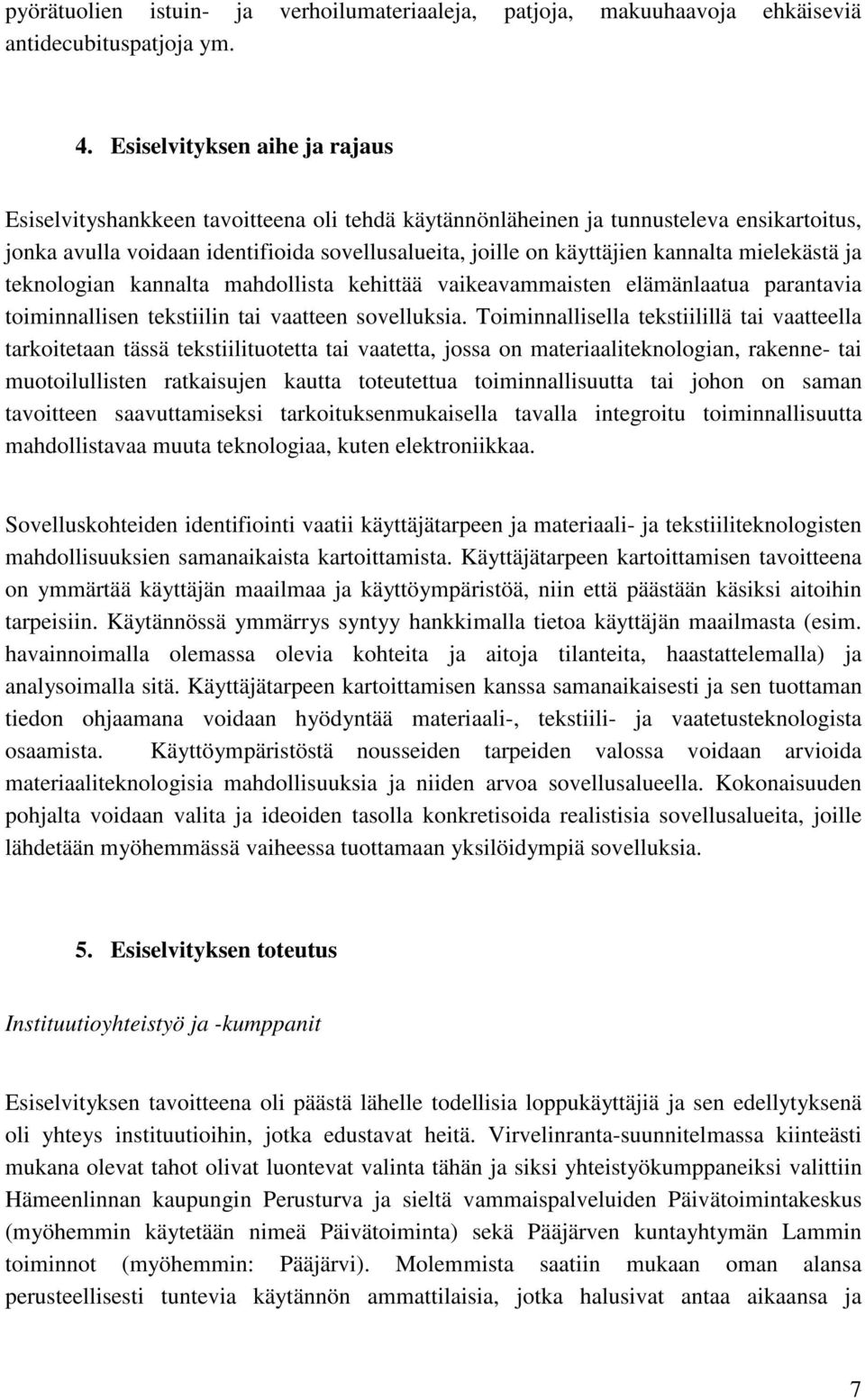 pyörätuolien istuin- ja verhoilumateriaaleja, patjoja, makuuhaavoja ehkäiseviä antidecubituspatjoja ym.

4. Esiselvityksen aihe ja rajaus

Esiselvityshankkeen tavoitteena oli tehdä käytännönläheinen ja tunnusteleva ensikartoitus, jonka avulla voidaan identifioida sovellusalueita, joille on käyttäjien kannalta mielekästä ja teknologian kannalta mahdollista kehittää vaikeavammaisten elämänlaatua parantavia toiminnallisen tekstiilin tai vaatteen sovelluksia. Toiminnallisella tekstiilillä tai vaatteella tarkoitetaan tässä tekstiilituotetta tai vaatetta, jossa on materiaaliteknologian, rakenne- tai muotoilullisten ratkaisujen kautta toteutettua toiminnallisuutta tai johon on saman tavoitteen saavuttamiseksi tarkoituksenmukaisella tavalla integroitu toiminnallisuutta mahdollistavaa muuta teknologiaa, kuten elektroniikkaa.

Sovelluskohteiden identifiointi vaatii käyttäjätarpeen ja materiaali- ja tekstiiliteknologisten mahdollisuuksien samanaikaista kartoittamista. Käyttäjätarpeen kartoittamisen tavoitteena on ymmärtää käyttäjän maailmaa ja käyttöympäristöä, niin että päästään käsiksi aitoihin tarpeisiin. Käytännössä ymmärrys syntyy hankkimalla tietoa käyttäjän maailmasta (esim. havainnoimalla olemassa olevia kohteita ja aitoja tilanteita, haastattelemalla) ja analysoimalla sitä. Käyttäjätarpeen kartoittamisen kanssa samanaikaisesti ja sen tuottaman tiedon ohjaamana voidaan hyödyntää materiaali-, tekstiili- ja vaatetusteknologista osaamista. Käyttöympäristöstä nousseiden tarpeiden valossa voidaan arvioida materiaaliteknologisia mahdollisuuksia ja niiden arvoa sovellusalueella. Kokonaisuuden pohjalta voidaan valita ja ideoiden tasolla konkretisoida realistisia sovellusalueita, joille lähdetään myöhemmässä vaiheessa tuottamaan yksilöidympiä sovelluksia.

5. Esiselvityksen toteutus

Instituutioyhteistyö ja -kumppanit

Esiselvityksen tavoitteena oli päästä lähelle todellisia loppukäyttäjiä ja sen edellytyksenä oli yhteys instituutioihin, jotka edustavat heitä. Virvelinranta-suunnitelmassa kiinteästi mukana olevat tahot olivat luontevat valinta tähän ja siksi yhteistyökumppaneiksi valittiin Hämeenlinnan kaupungin Perusturva ja sieltä vammaispalveluiden Päivätoimintakeskus (myöhemmin käytetään nimeä Päivätoiminta) sekä Pääjärven kuntayhtymän Lammin toiminnot (myöhemmin: Pääjärvi). Molemmista saatiin mukaan oman alansa perusteellisesti tuntevia käytännön ammattilaisia, jotka halusivat antaa aikaansa ja

7